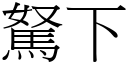 駑下